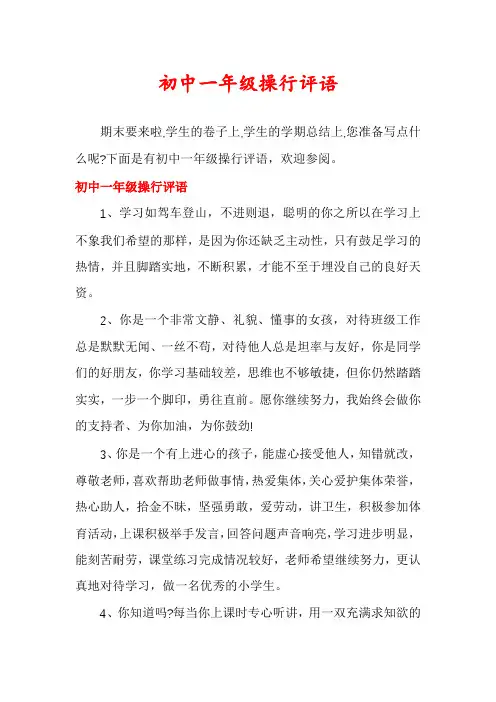 初中一年级操行评语

期末要来啦,学生的卷子上,学生的学期总结上,您准备写点什么呢?下面是有初中一年级操行评语，欢迎参阅。

初中一年级操行评语

1、学习如驾车登山，不进则退，聪明的你之所以在学习上不象我们希望的那样，是因为你还缺乏主动性，只有鼓足学习的热情，并且脚踏实地，不断积累，才能不至于埋没自己的良好天资。

2、你是一个非常文静、礼貌、懂事的女孩，对待班级工作总是默默无闻、一丝不苟，对待他人总是坦率与友好，你是同学们的好朋友，你学习基础较差，思维也不够敏捷，但你仍然踏踏实实，一步一个脚印，勇往直前。愿你继续努力，我始终会做你的支持者、为你加油，为你鼓劲!

3、你是一个有上进心的孩子，能虚心接受他人，知错就改，尊敬老师，喜欢帮助老师做事情，热爱集体，关心爱护集体荣誉，热心助人，拾金不昧，坚强勇敢，爱劳动，讲卫生，积极参加体育活动，上课积极举手发言，回答问题声音响亮，学习进步明显，能刻苦耐劳，课堂练习完成情况较好，老师希望继续努力，更认真地对待学习，做一名优秀的小学生。

4、你知道吗?每当你上课时专心听讲，用一双充满求知欲的